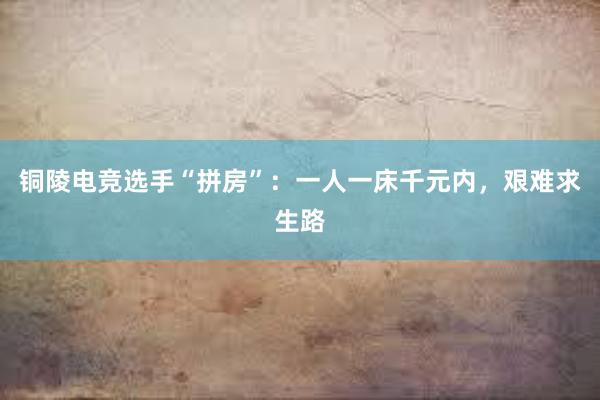 铜陵电竞选手“拼房”：一人一床千元内，艰难求生路